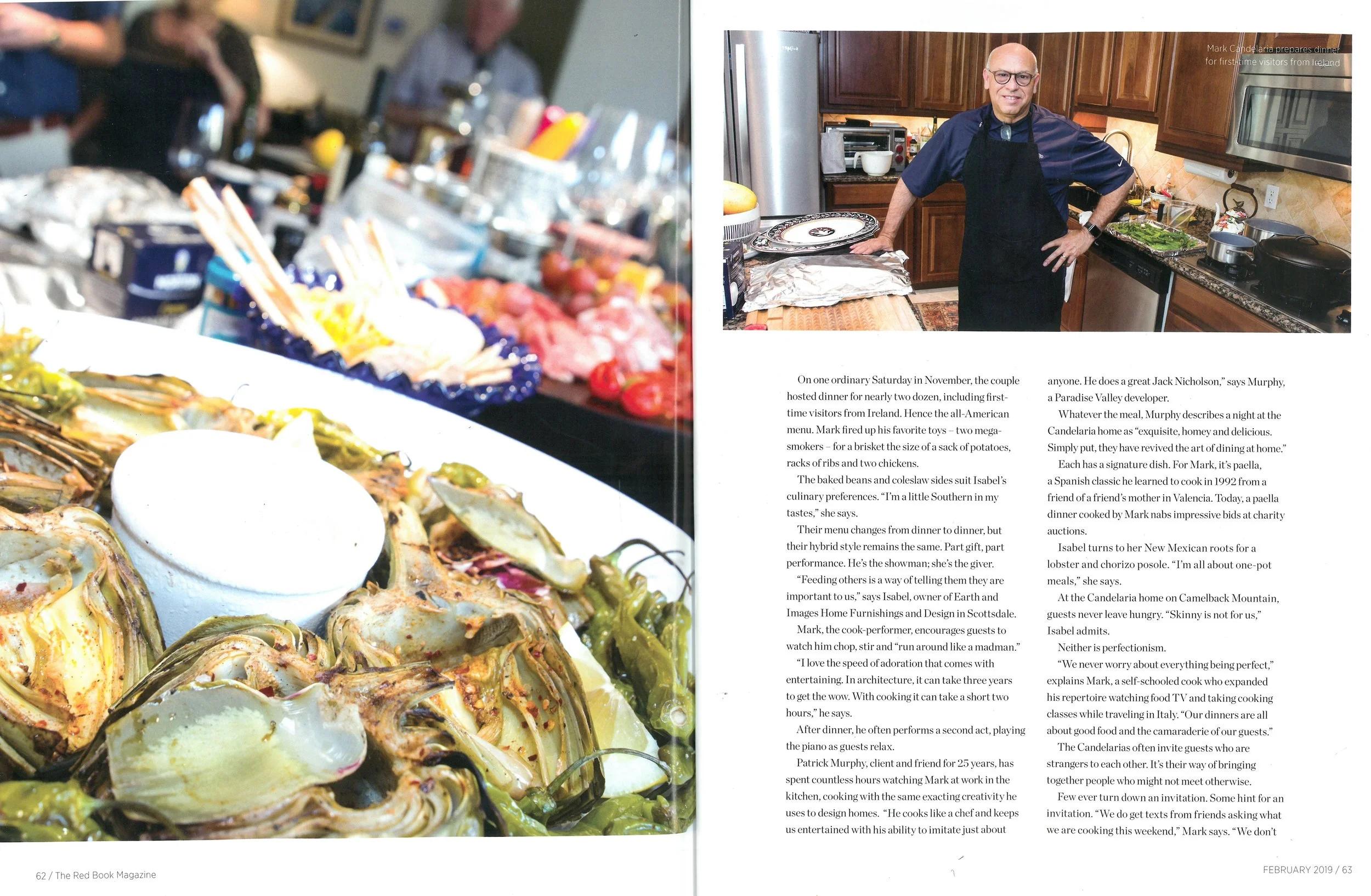 Mark Candelaria prepares dinner for first-time visitors from Ireland

On one ordinary Saturday in November, the couple hosted dinner for nearly two dozen, including first-time visitors from Ireland. Hence the all-American menu. Mark fired up his favorite toys – two mega-smokers – for a brisket the size of a sack of potatoes, racks of ribs and two chickens.

The baked beans and coleslaw sides suit Isabel's culinary preferences. "I'm a little Southern in my tastes," she says.

Their menu changes from dinner to dinner, but their hybrid style remains the same. Part gift, part performance. He's the showman; she's the giver.

"Feeding others is a way of telling them they are important to us," says Isabel, owner of Earth and Images Home Furnishings and Design in Scottsdale.

Mark, the cook-performer, encourages guests to watch him chop, stir and "run around like a madman."

"I love the speed of adoration that comes with entertaining. In architecture, it can take three years to get the wow. With cooking it can take a short two hours," he says.

After dinner, he often performs a second act, playing the piano as guests relax.

Patrick Murphy, client and friend for 25 years, has spent countless hours watching Mark at work in the kitchen, cooking with the same exacting creativity he uses to design homes. "He cooks like a chef and keeps us entertained with his ability to imitate just about anyone. He does a great Jack Nicholson," says Murphy, a Paradise Valley developer.

Whatever the meal, Murphy describes a night at the Candelaria home as "exquisite, homey and delicious. Simply put, they have revived the art of dining at home."

Each has a signature dish. For Mark, it's paella, a Spanish classic he learned to cook in 1992 from a friend of a friend's mother in Valencia. Today, a paella dinner cooked by Mark nabs impressive bids at charity auctions.

Isabel turns to her New Mexican roots for a lobster and chorizo posole. "I'm all about one-pot meals," she says.

At the Candelaria home on Camelback Mountain, guests never leave hungry. "Skinny is not for us," Isabel admits.

Neither is perfectionism.

"We never worry about everything being perfect," explains Mark, a self-schooled cook who expanded his repertoire watching food TV and taking cooking classes while traveling in Italy. "Our dinners are all about good food and the camaraderie of our guests."

The Candelarias often invite guests who are strangers to each other. It's their way of bringing together people who might not meet otherwise.

Few ever turn down an invitation. Some hint for an invitation. "We do get texts from friends asking what we are cooking this weekend," Mark says. "We don't

62 / The Red Book Magazine

FEBRUARY 2019 / 63